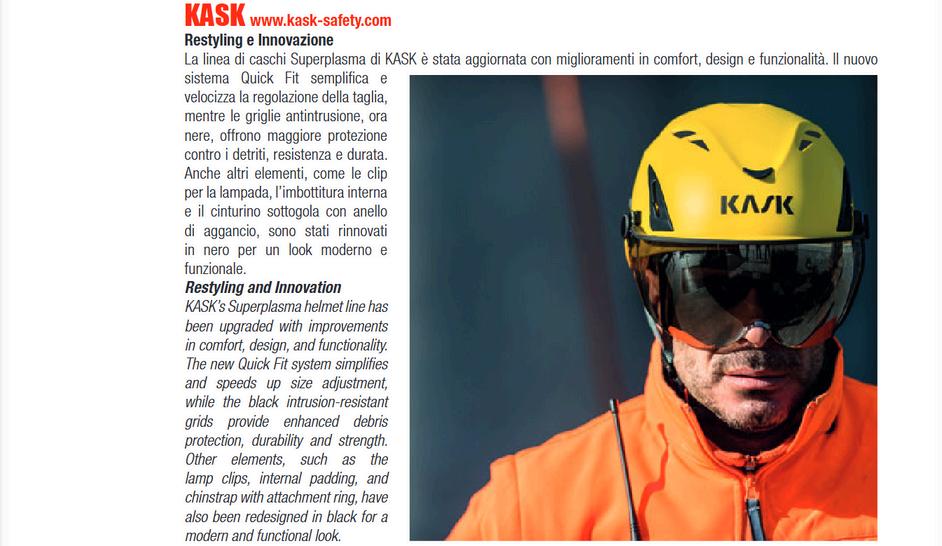 KASK www.kask-safety.com

Restyling e Innovazione

La linea di caschi Superplasma di KASK è stata aggiornata con miglioramenti in comfort, design e funzionalità. Il nuovo sistema Quick Fit semplifica e velocizza la regolazione della taglia, mentre le griglie antintrusione, ora nere, offrono maggiore protezione contro i detriti, resistenza e durata. Anche altri elementi, come le clip per la lampada, l'imbottitura interna e il cinturino sottogola con anello di aggancio, sono stati rinnovati in nero per un look moderno e funzionale.

Restyling and Innovation

KASK's Superplasma helmet line has been upgraded with improvements in comfort, design, and functionality. The new Quick Fit system simplifies and speeds up size adjustment, while the black intrusion-resistant grids provide enhanced debris protection, durability and strength. Other elements, such as the lamp clips, internal padding, and chinstrap with attachment ring, have also been redesigned in black for a modern and functional look.

KASK